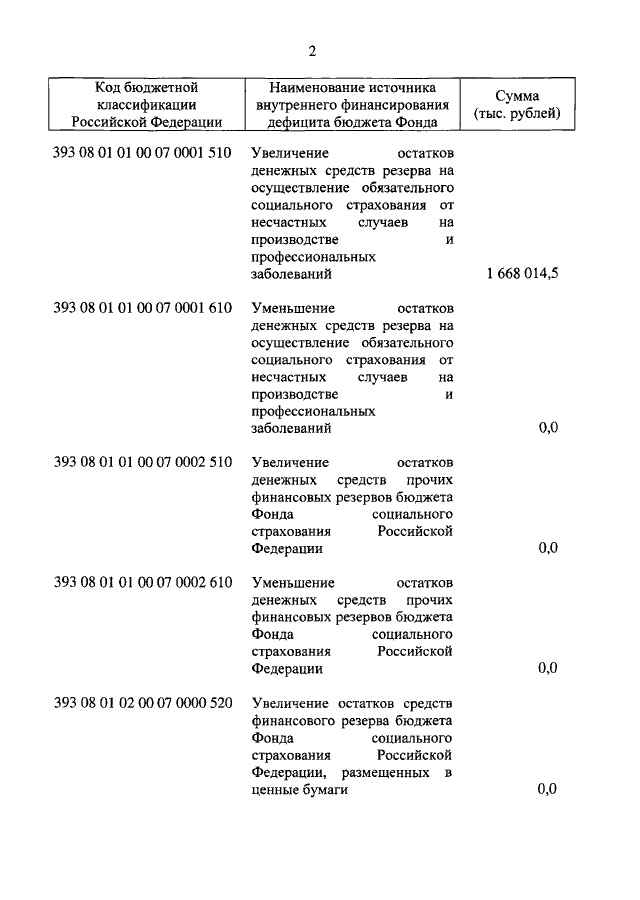 2

| Код бюджетной классификации Российской Федерации | Наименование источника внутреннего финансирования дефицита бюджета Фонда | Сумма (тыс. рублей) |
|---|---|---|
| 393 08 01 01 00 07 0001 510 | Увеличение остатков денежных средств резерва на осуществление обязательного социального страхования от несчастных случаев на производстве и профессиональных заболеваний | 1 668 014,5 |
| 393 08 01 01 00 07 0001 610 | Уменьшение остатков денежных средств резерва на осуществление обязательного социального страхования от несчастных случаев на производстве и профессиональных заболеваний | 0,0 |
| 393 08 01 01 00 07 0002 510 | Увеличение остатков денежных средств прочих финансовых резервов бюджета Фонда социального страхования Российской Федерации | 0,0 |
| 393 08 01 01 00 07 0002 610 | Уменьшение остатков денежных средств прочих финансовых резервов бюджета Фонда социального страхования Российской Федерации | 0,0 |
| 393 08 01 02 00 07 0000 520 | Увеличение остатков средств финансового резерва бюджета Фонда социального страхования Российской Федерации, размещенных в ценные бумаги | 0,0 |